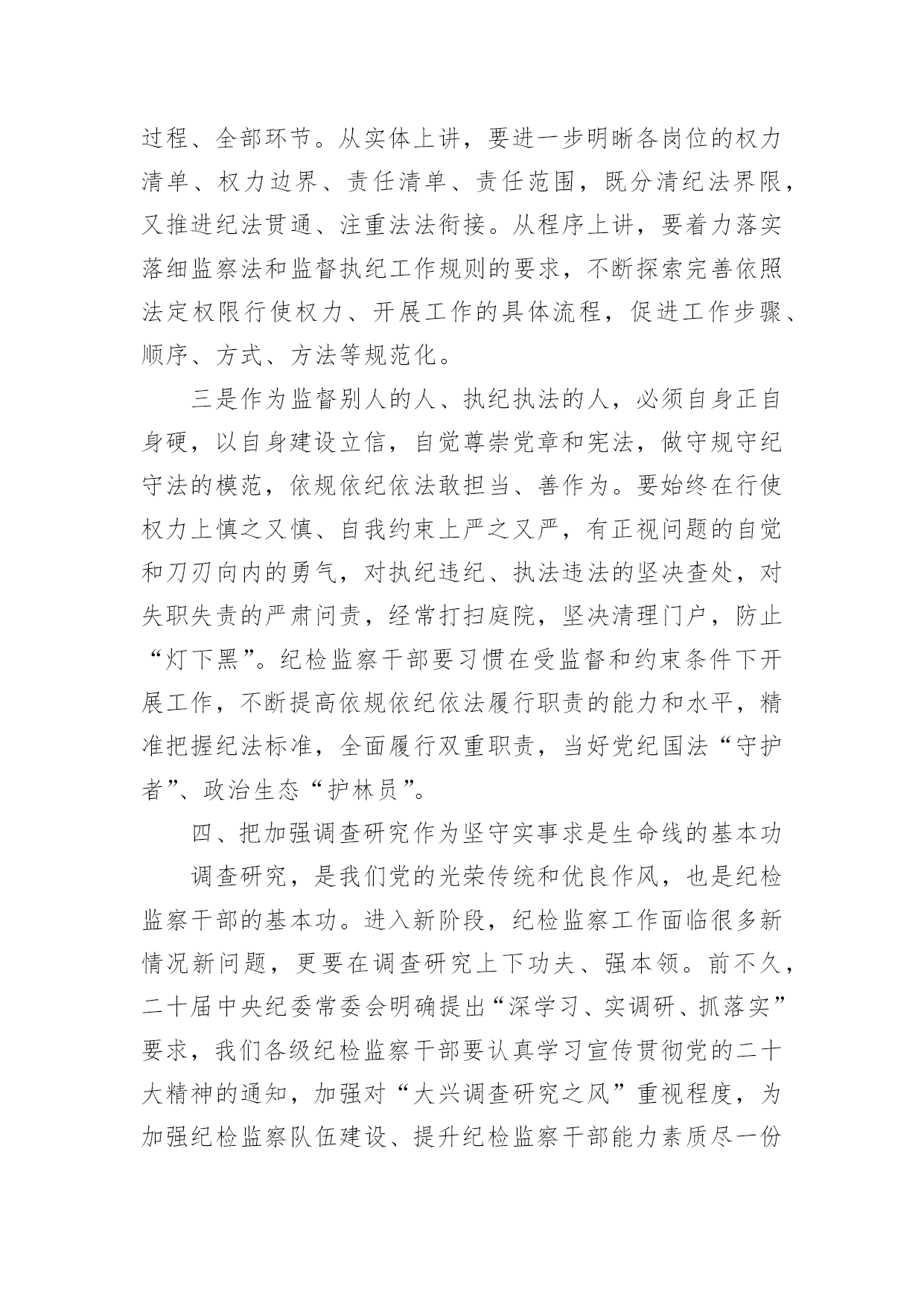 过程、全部环节。从实体上讲，要进一步明晰各岗位的权力清单、权力边界、责任清单、责任范围，既分清纪法界限，又推进纪法贯通、注重法法衔接。从程序上讲，要着力落实落细监察法和监督执纪工作规则的要求，不断探索完善依照法定权限行使权力、开展工作的具体流程，促进工作步骤、顺序、方式、方法等规范化。

三是作为监督别人的人、执纪执法的人，必须自身正自身硬，以自身建设立信，自觉尊崇党章和宪法，做守规守纪守法的模范，依规依纪依法敢担当、善作为。要始终在行使权力上慎之又慎、自我约束上严之又严，有正视问题的自觉和刀刃向内的勇气，对执纪违纪、执法违法的坚决查处，对失职失责的严肃问责，经常打扫庭院，坚决清理门户，防止“灯下黑”。纪检监察干部要习惯在受监督和约束条件下开展工作，不断提高依规依纪依法履行职责的能力和水平，精准把握纪法标准，全面履行双重职责，当好党纪国法“守护者”、政治生态“护林员”。

四、把加强调查研究作为坚守实事求是生命线的基本功

调查研究，是我们党的光荣传统和优良作风，也是纪检监察干部的基本功。进入新阶段，纪检监察工作面临很多新情况新问题，更要在调查研究上下功夫、强本领。前不久，二十届中央纪委常委会明确提出“深学习、实调研、抓落实”要求，我们各级纪检监察干部要认真学习宣传贯彻党的二十大精神的通知，加强对“大兴调查研究之风”重视程度，为加强纪检监察队伍建设、提升纪检监察干部能力素质尽一份